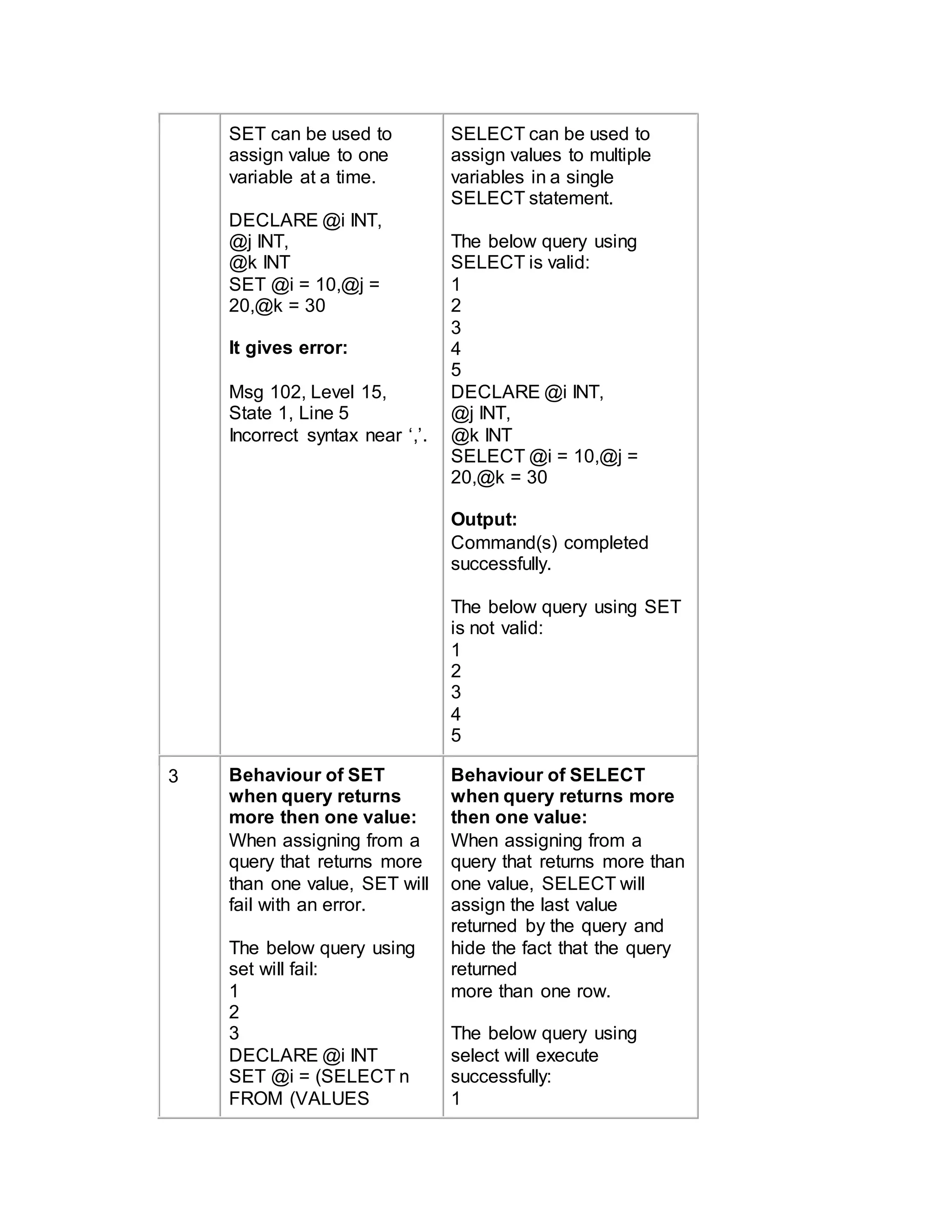 |  | SET can be used to assign value to one variable at a time.<br><br>DECLARE @i INT,<br>@j INT,<br>@k INT<br>SET @i = 10,@j = 20,@k = 30<br><br>**It gives error:**<br><br>Msg 102, Level 15, State 1, Line 5<br>Incorrect syntax near ‘,’. | SELECT can be used to assign values to multiple variables in a single SELECT statement.<br><br>The below query using SELECT is valid:<br>1<br>2<br>3<br>4<br>5<br>DECLARE @i INT,<br>@j INT,<br>@k INT<br>SELECT @i = 10,@j = 20,@k = 30<br><br>**Output:**<br>Command(s) completed successfully.<br><br>The below query using SET is not valid:<br>1<br>2<br>3<br>4<br>5 |
|---|---|---|
| 3 | **Behaviour of SET when query returns more then one value:**<br>When assigning from a query that returns more than one value, SET will fail with an error.<br><br>The below query using set will fail:<br>1<br>2<br>3<br>DECLARE @i INT<br>SET @i = (SELECT n FROM (VALUES | **Behaviour of SELECT when query returns more then one value:**<br>When assigning from a query that returns more than one value, SELECT will assign the last value returned by the query and hide the fact that the query returned<br>more than one row.<br><br>The below query using select will execute successfully:<br>1 |